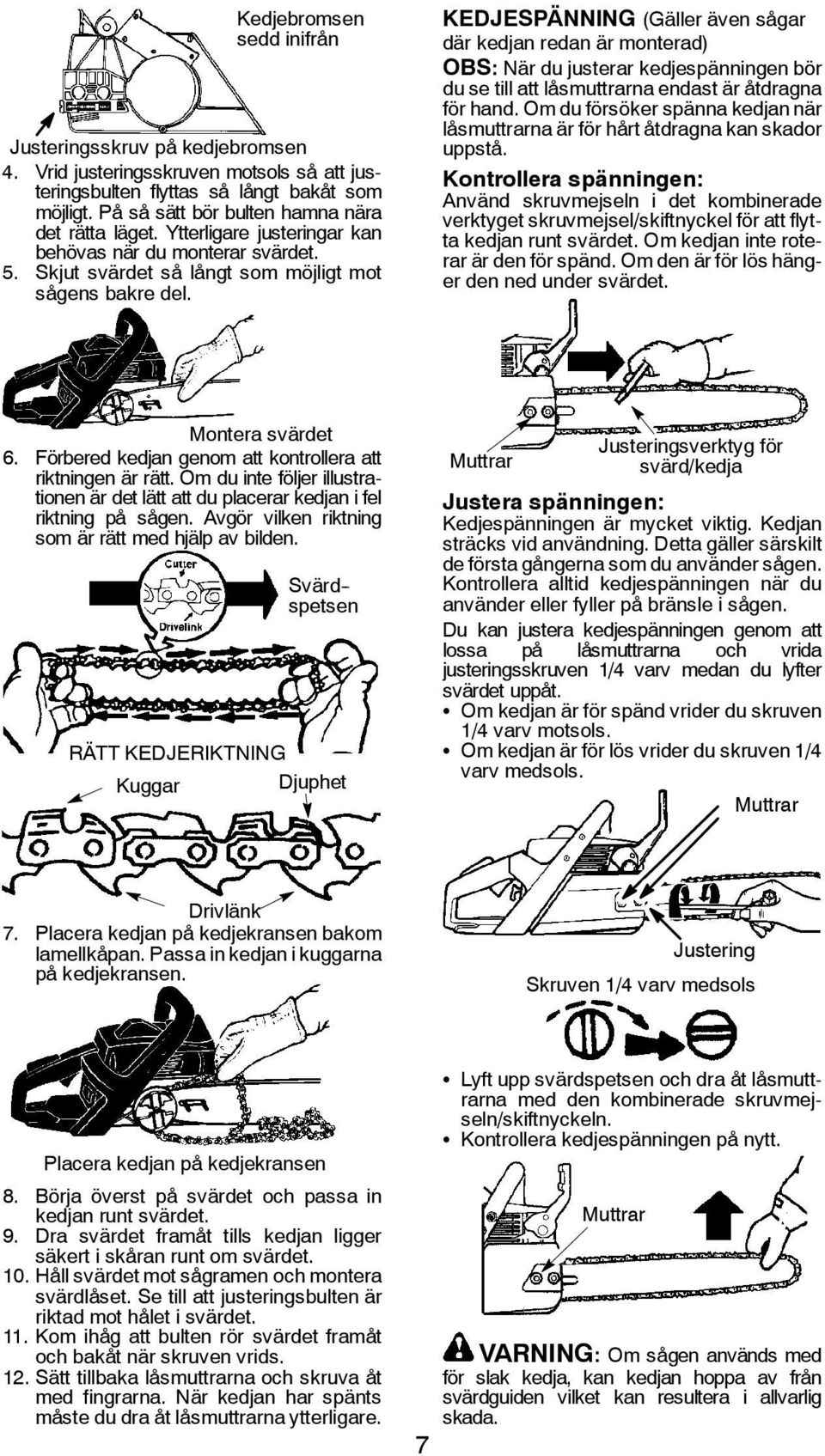 Kedjebromsen sedd inifrån

Justeringsskruv på kedjebromsen

4. Vrid justeringsskruven motsols så att justeringsbulten flyttas så långt bakåt som möjligt. På så sätt bör bulten hamna nära det rätta läget. Ytterligare justeringar kan behövas när du monterar svärdet.
5. Skjut svärdet så långt som möjligt mot sågens bakre del.

Montera svärdet

6. Förbered kedjan genom att kontrollera att riktningen är rätt. Om du inte följer illustrationen är det lätt att du placerar kedjan i fel riktning på sågen. Avgör vilken riktning som är rätt med hjälp av bilden.

Cutter

Drivelink

Svärdspetsen

RÄTT KEDJERIKTNING

Kuggar

Djuphet

Drivlänk

7. Placera kedjan på kedjekransen bakom lamellkåpan. Passa in kedjan i kuggarna på kedjekransen.

Placera kedjan på kedjekransen

8. Börja överst på svärdet och passa in kedjan runt svärdet.
9. Dra svärdet framåt tills kedjan ligger säkert i skåran runt om svärdet.
10. Håll svärdet mot sågramen och montera svärdlåset. Se till att justeringsbulten är riktad mot hålet i svärdet.
11. Kom ihåg att bulten rör svärdet framåt och bakåt när skruven vrids.
12. Sätt tillbaka låsmuttrarna och skruva åt med fingrarna. När kedjan har spänts måste du dra åt låsmuttrarna ytterligare.

KEDJESPÄNNING (Gäller även sågar där kedjan redan är monterad)

OBS: När du justerar kedjespänningen bör du se till att låsmuttrarna endast är åtdragna för hand. Om du försöker spänna kedjan när låsmuttrarna är för hårt åtdragna kan skador uppstå.

Kontrollera spänningen:
Använd skruvmejseln i det kombinerade verktyget skruvmejsel/skiftnyckel för att flytta kedjan runt svärdet. Om kedjan inte roterar är den för spänd. Om den är för lös hänger den ned under svärdet.

Muttrar

Justeringsverktyg för svärd/kedja

Justera spänningen:
Kedjespänningen är mycket viktig. Kedjan sträcks vid användning. Detta gäller särskilt de första gångerna som du använder sågen. Kontrollera alltid kedjespänningen när du använder eller fyller på bränsle i sågen.

Du kan justera kedjespänningen genom att lossa på låsmuttrarna och vrida justeringsskruven 1/4 varv medan du lyfter svärdet uppåt.
• Om kedjan är för spänd vrider du skruven 1/4 varv motsols.
• Om kedjan är för lös vrider du skruven 1/4 varv medsols.

Muttrar

Justering

Skruven 1/4 varv medsols

• Lyft upp svärdspetsen och dra åt låsmuttrarna med den kombinerade skruvmejseln/skiftnyckeln.
• Kontrollera kedjespänningen på nytt.

Muttrar

VARNING: Om sågen används med för slak kedja, kan kedjan hoppa av från svärdguiden vilket kan resultera i allvarlig skada.

7